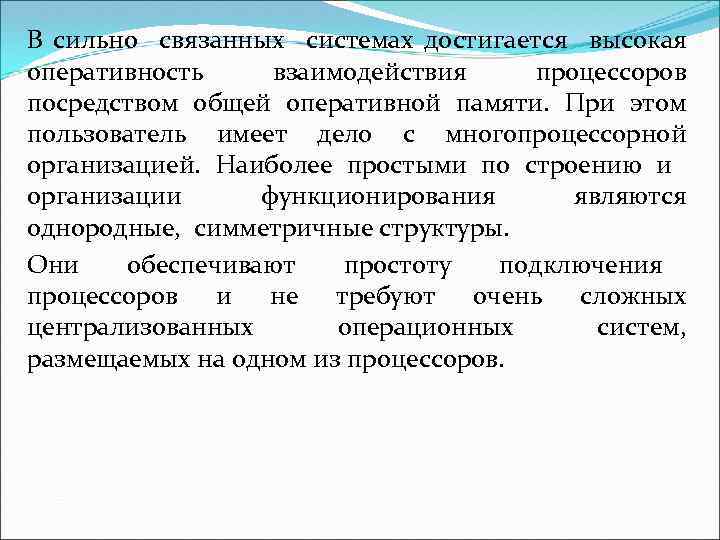 В сильно связанных системах достигается высокая оперативность взаимодействия процессоров посредством общей оперативной памяти. При этом пользователь имеет дело с многопроцессорной организацией. Наиболее простыми по строению и организации функционирования являются однородные, симметричные структуры.

Они обеспечивают простоту подключения процессоров и не требуют очень сложных централизованных операционных систем, размещаемых на одном из процессоров.